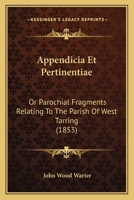 KESSINGER'S LEGACY REPRINTS

Appendicia Et Pertinentiae

Or Parochial Fragments Relating To The Parish Of West Tarring (1853)

John Wood Warter